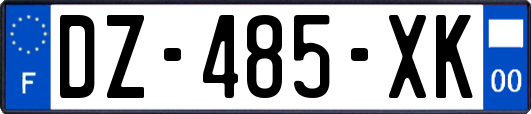 F
DZ-485-XK
00